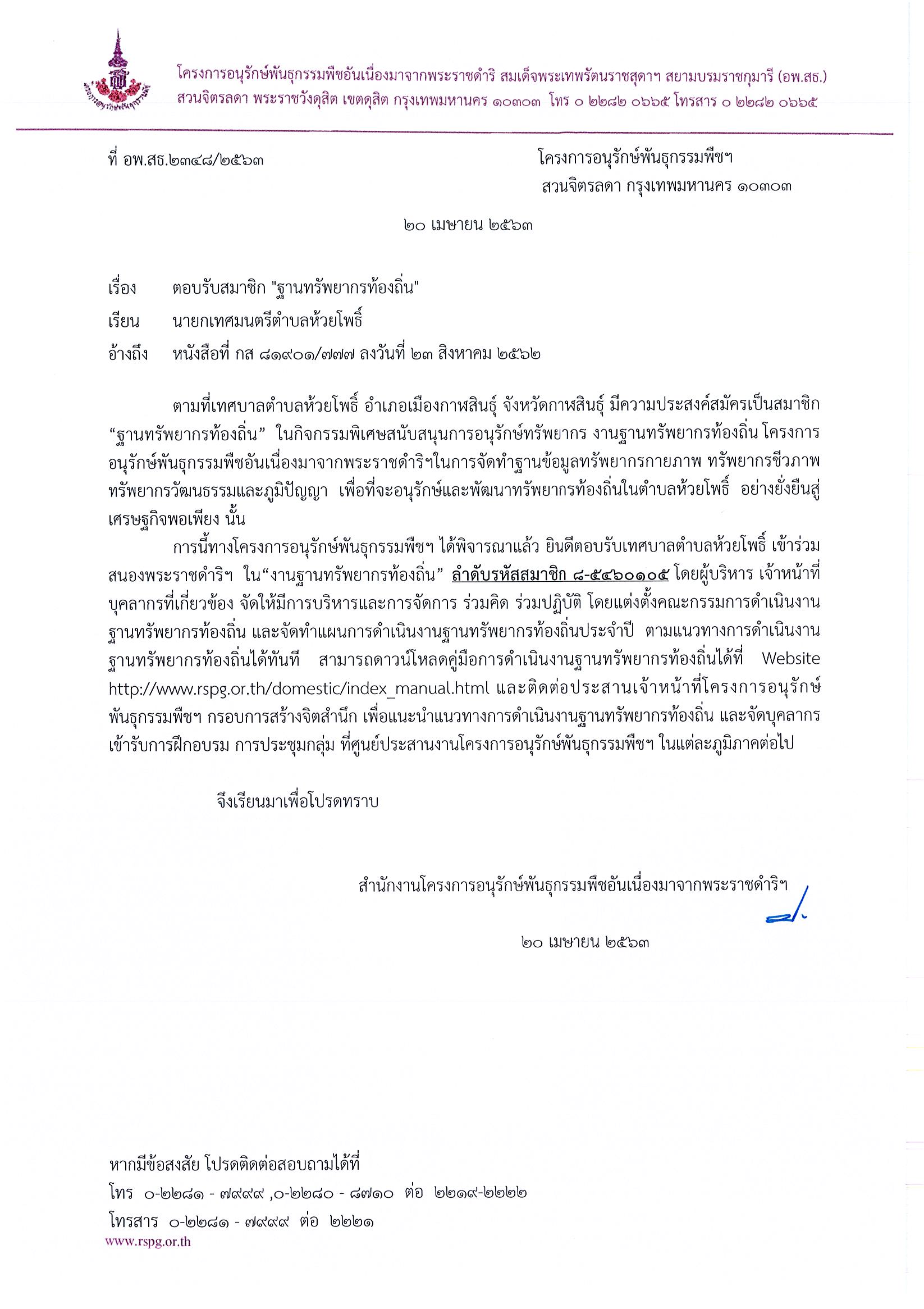 โครงการอนุรักษ์พันธุกรรมพืชอันเนื่องมาจากพระราชดำริ สมเด็จพระเทพรัตนราชสุดาฯ สยามบรมราชกุมารี (อพ.สธ.)
สวนจิตรลดา พระราชวังดุสิต เขตดุสิต กรุงเทพมหานคร ๑๐๓๐๓ โทร ๐ ๒๒๘๒ ๐๖๖๕ โทรสาร ๐ ๒๒๘๒ ๐๖๖๕

ที่ อพ.สธ.๒๓๔๘/๒๕๖๓

โครงการอนุรักษ์พันธุกรรมพืชฯ
สวนจิตรลดา กรุงเทพมหานคร ๑๐๓๐๓

๒๐ เมษายน ๒๕๖๓

เรื่อง ตอบรับสมาชิก "ฐานทรัพยากรท้องถิ่น"

เรียน นายกเทศมนตรีตำบลห้วยโพธิ์

อ้างถึง หนังสือที่ กส ๘๑๙๐๑/๗๗๗ ลงวันที่ ๒๓ สิงหาคม ๒๕๖๒

ตามที่เทศบาลตำบลห้วยโพธิ์ อำเภอเมืองกาฬสินธุ์ จังหวัดกาฬสินธุ์ มีความประสงค์สมัครเป็นสมาชิก “ฐานทรัพยากรท้องถิ่น” ในกิจกรรมพิเศษสนับสนุนการอนุรักษ์ทรัพยากร งานฐานทรัพยากรท้องถิ่น โครงการอนุรักษ์พันธุกรรมพืชอันเนื่องมาจากพระราชดำริฯในการจัดทำฐานข้อมูลทรัพยากรกายภาพ ทรัพยากรชีวภาพ ทรัพยากรวัฒนธรรมและภูมิปัญญา เพื่อที่จะอนุรักษ์และพัฒนาทรัพยากรท้องถิ่นในตำบลห้วยโพธิ์ อย่างยั่งยืนสู่เศรษฐกิจพอเพียง นั้น

การนี้ทางโครงการอนุรักษ์พันธุกรรมพืชฯ ได้พิจารณาแล้ว ยินดีตอบรับเทศบาลตำบลห้วยโพธิ์ เข้าร่วมสนองพระราชดำริฯ ใน“งานฐานทรัพยากรท้องถิ่น” ลำดับรหัสสมาชิก ๘-๕๔๖๐๑๐๕ โดยผู้บริหาร เจ้าหน้าที่ บุคลากรที่เกี่ยวข้อง จัดให้มีการบริหารและการจัดการ ร่วมคิด ร่วมปฏิบัติ โดยแต่งตั้งคณะกรรมการดำเนินงานฐานทรัพยากรท้องถิ่น และจัดทำแผนการดำเนินงานฐานทรัพยากรท้องถิ่นประจำปี ตามแนวทางการดำเนินงานฐานทรัพยากรท้องถิ่นได้ทันที สามารถดาวน์โหลดคู่มือการดำเนินงานฐานทรัพยากรท้องถิ่นได้ที่ Website http://www.rspg.or.th/domestic/index_manual.html และติดต่อประสานเจ้าหน้าที่โครงการอนุรักษ์พันธุกรรมพืชฯ กรอบการสร้างจิตสำนึก เพื่อแนะนำแนวทางการดำเนินงานฐานทรัพยากรท้องถิ่น และจัดบุคลากรเข้ารับการฝึกอบรม การประชุมกลุ่ม ที่ศูนย์ประสานงานโครงการอนุรักษ์พันธุกรรมพืชฯ ในแต่ละภูมิภาคต่อไป

จึงเรียนมาเพื่อโปรดทราบ

สำนักงานโครงการอนุรักษ์พันธุกรรมพืชอันเนื่องมาจากพระราชดำริฯ

๒๐ เมษายน ๒๕๖๓

หากมีข้อสงสัย โปรดติดต่อสอบถามได้ที่
โทร ๐-๒๒๘๑ - ๗๙๙๙ ,๐-๒๒๘๐ - ๘๗๑๐ ต่อ ๒๒๑๙-๒๒๒๒
โทรสาร ๐-๒๒๘๑ - ๗๙๙๙ ต่อ ๒๒๒๑
www.rspg.or.th